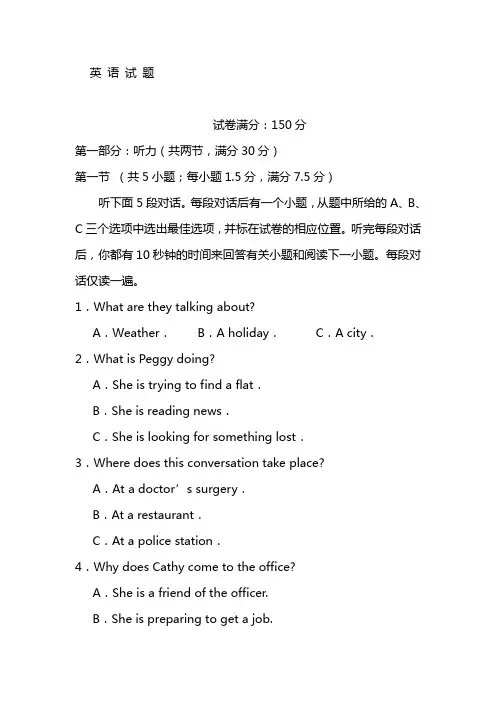 英 语 试 题

试卷满分：150 分

第一部分：听力（共两节，满分 30 分）

第一节 （共 5 小题；每小题 1.5 分，满分 7.5 分）

听下面 5 段对话。每段对话后有一个小题，从题中所给的 A、B、C 三个选项中选出最佳选项，并标在试卷的相应位置。听完每段对话后，你都有 10 秒钟的时间来回答有关小题和阅读下一小题。每段对话仅读一遍。

1．What are they talking about?

A．Weather． B．A holiday． C．A city．

2．What is Peggy doing?

A．She is trying to find a flat．

B．She is reading news．

C．She is looking for something lost．

3．Where does this conversation take place?

A．At a doctor’s surgery．

B．At a restaurant．

C．At a police station．

4．Why does Cathy come to the office?

A．She is a friend of the officer.

B．She is preparing to get a job.